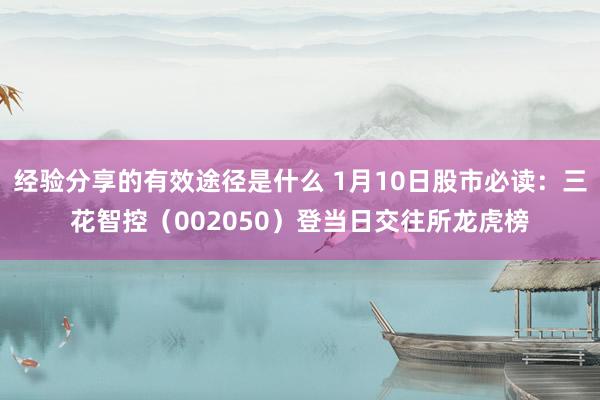 经验分享的有效途径是什么 1月10日股市必读：三花智控（002050）登当日交往所龙虎榜